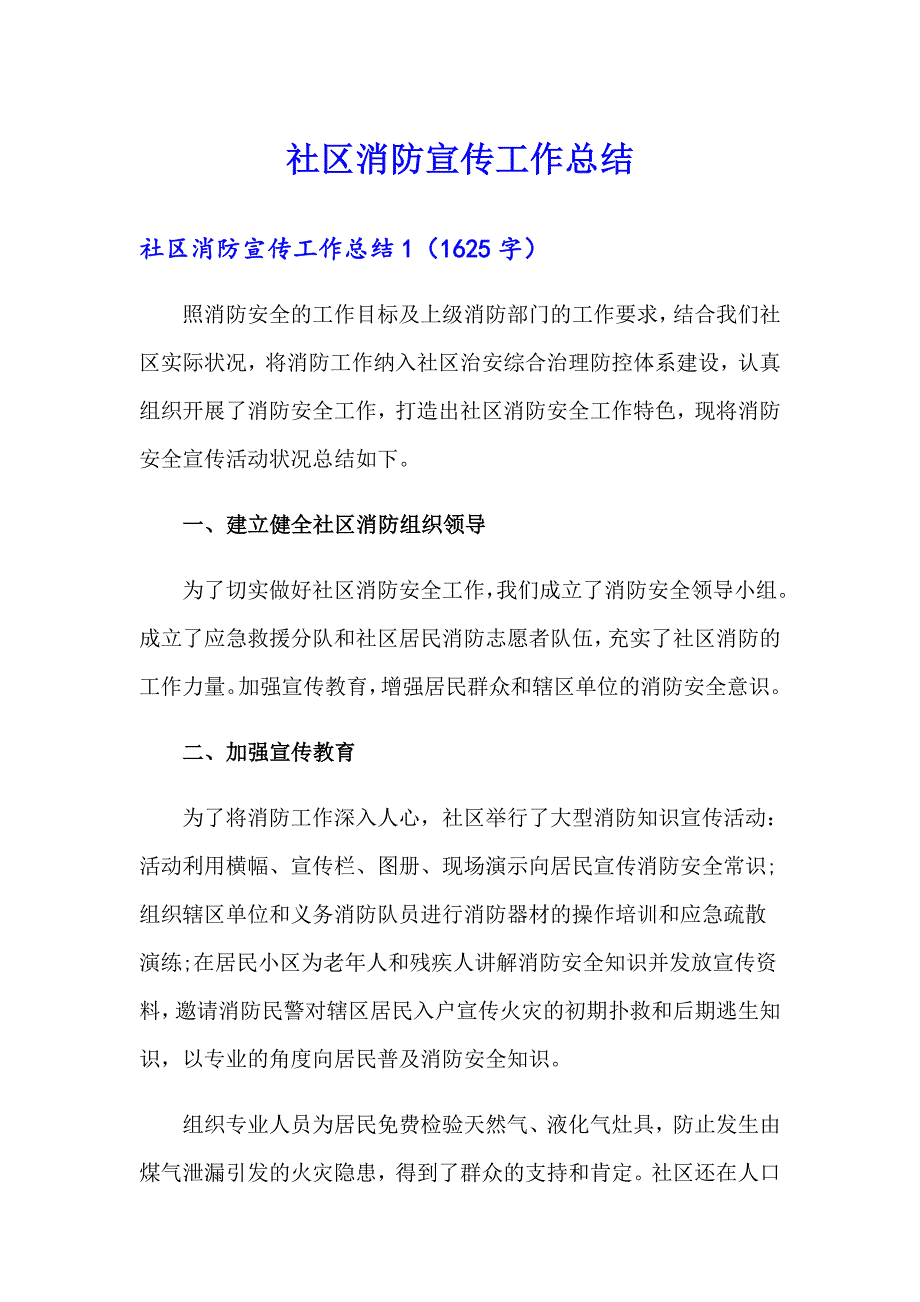 社区消防宣传工作总结

社区消防宣传工作总结 1（1625 字）

照消防安全的工作目标及上级消防部门的工作要求，结合我们社区实际状况，将消防工作纳入社区治安综合治理防控体系建设，认真组织开展了消防安全工作，打造出社区消防安全工作特色，现将消防安全宣传活动状况总结如下。

一、建立健全社区消防组织领导

为了切实做好社区消防安全工作，我们成立了消防安全领导小组。成立了应急救援分队和社区居民消防志愿者队伍，充实了社区消防的工作力量。加强宣传教育，增强居民群众和辖区单位的消防安全意识。

二、加强宣传教育

为了将消防工作深入人心，社区举行了大型消防知识宣传活动：活动利用横幅、宣传栏、图册、现场演示向居民宣传消防安全常识；组织辖区单位和义务消防队员进行消防器材的操作培训和应急疏散演练；在居民小区为老年人和残疾人讲解消防安全知识并发放宣传资料，邀请消防民警对辖区居民入户宣传火灾的初期扑救和后期逃生知识，以专业的角度向居民普及消防安全知识。

组织专业人员为居民免费检验天然气、液化气灶具，防止发生由煤气泄漏引发的火灾隐患，得到了群众的支持和肯定。社区还在人口